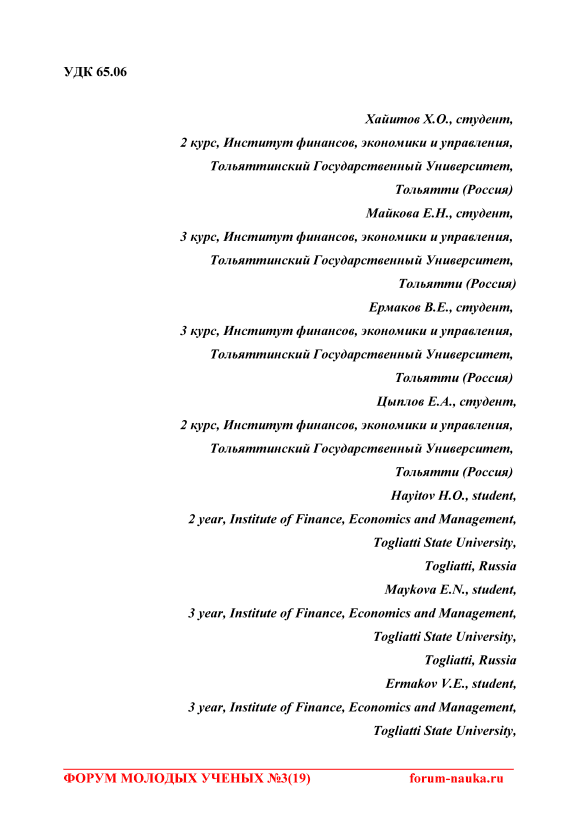 УДК 65.06

Хайитов Х.О., студент,
2 курс, Институт финансов, экономики и управления,
Тольяттинский Государственный Университет,
Тольятти (Россия)
Майкова Е.Н., студент,
3 курс, Институт финансов, экономики и управления,
Тольяттинский Государственный Университет,
Тольятти (Россия)
Ермаков В.Е., студент,
3 курс, Институт финансов, экономики и управления,
Тольяттинский Государственный Университет,
Тольятти (Россия)
Цыплов Е.А., студент,
2 курс, Институт финансов, экономики и управления,
Тольяттинский Государственный Университет,
Тольятти (Россия)
Hayitov H.O., student,
2 year, Institute of Finance, Economics and Management,
Togliatti State University,
Togliatti, Russia
Maykova E.N., student,
3 year, Institute of Finance, Economics and Management,
Togliatti State University,
Togliatti, Russia
Ermakov V.E., student,
3 year, Institute of Finance, Economics and Management,
Togliatti State University,

ФОРУМ МОЛОДЫХ УЧЕНЫХ №3(19) forum-nauka.ru